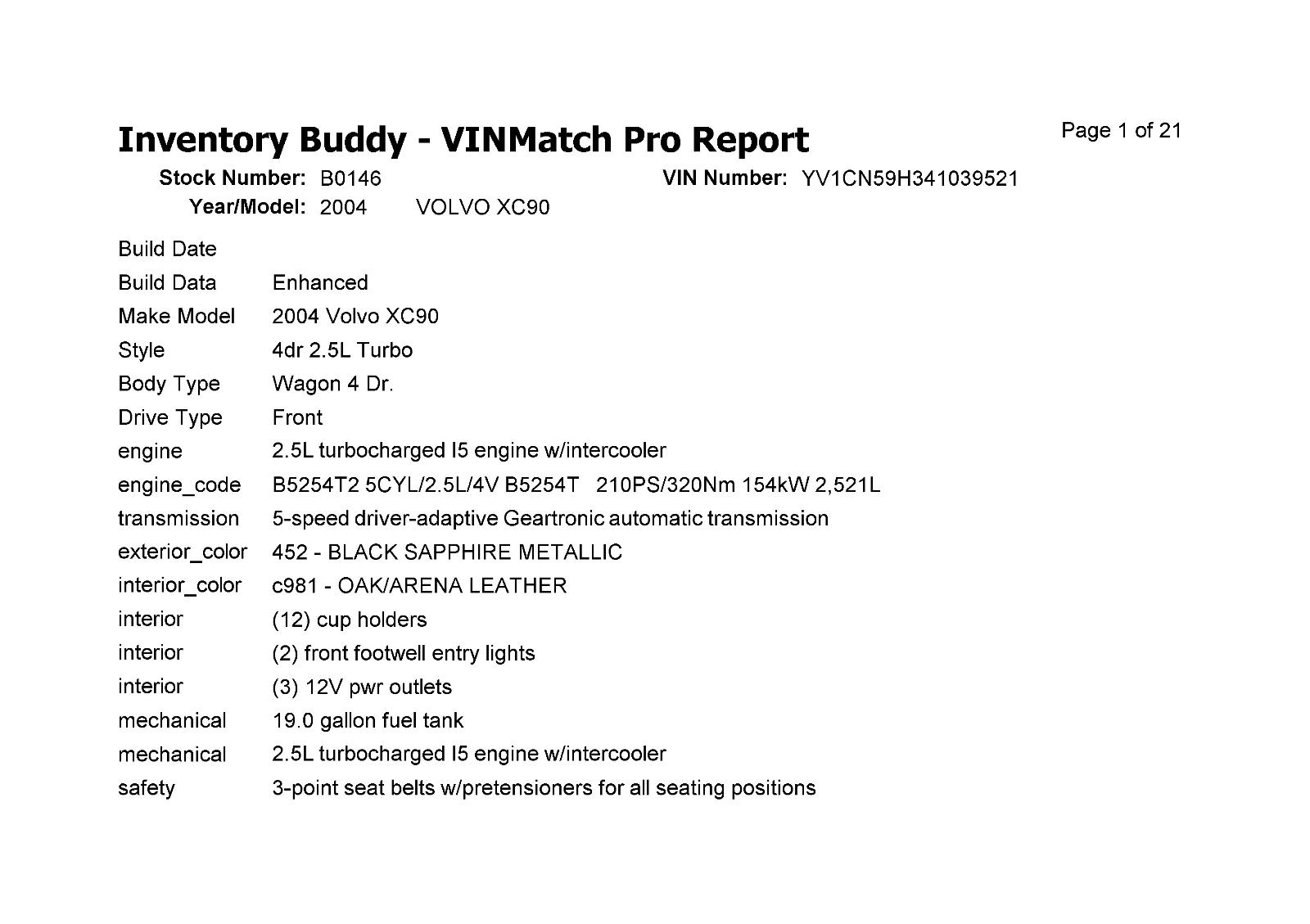 Inventory Buddy - VINMatch Pro Report

Page 1 of 21

Stock Number: B0146 VIN Number: YV1CN59H341039521
Year/Model: 2004 VOLVO XC90

| | |
|---|---|
| Build Date | |
| Build Data | Enhanced |
| Make Model | 2004 Volvo XC90 |
| Style | 4dr 2.5L Turbo |
| Body Type | Wagon 4 Dr. |
| Drive Type | Front |
| engine | 2.5L turbocharged I5 engine w/intercooler |
| engine_code | B5254T2 5CYL/2.5L/4V B5254T 210PS/320Nm 154kW 2,521L |
| transmission | 5-speed driver-adaptive Geartronic automatic transmission |
| exterior_color | 452 - BLACK SAPPHIRE METALLIC |
| interior_color | c981 - OAK/ARENA LEATHER |
| interior | (12) cup holders |
| interior | (2) front footwell entry lights |
| interior | (3) 12V pwr outlets |
| mechanical | 19.0 gallon fuel tank |
| mechanical | 2.5L turbocharged I5 engine w/intercooler |
| safety | 3-point seat belts w/pretensioners for all seating positions |